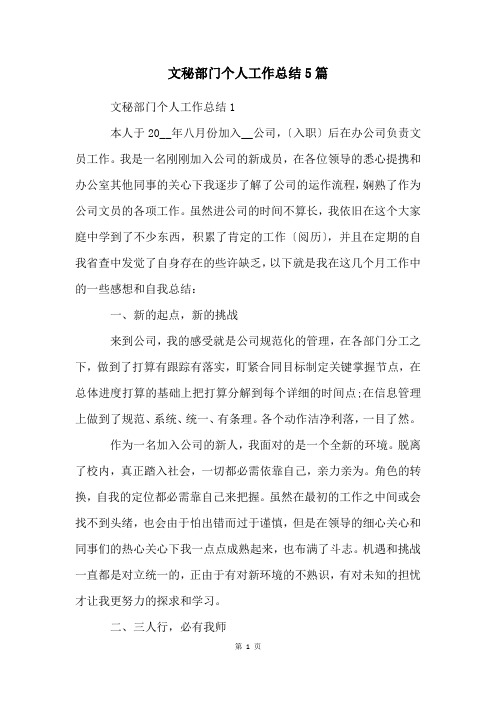 文秘部门个人工作总结5篇

文秘部门个人工作总结1

本人于20__年八月份加入__公司，〔入职〕后在办公司负责文员工作。我是一名刚刚加入公司的新成员，在各位领导的悉心提携和办公室其他同事的关心下我逐步了解了公司的运作流程，娴熟了作为公司文员的各项工作。虽然进公司的时间不算长，我依旧在这个大家庭中学到了不少东西，积累了肯定的工作〔阅历〕，并且在定期的自我省查中发觉了自身存在的些许缺乏，以下就是我在这几个月工作中的一些感想和自我总结：

一、新的起点，新的挑战

来到公司，我的感受就是公司规范化的管理，在各部门分工之下，做到了打算有跟踪有落实，盯紧合同目标制定关键掌握节点，在总体进度打算的基础上把打算分解到每个详细的时间点;在信息管理上做到了规范、系统、统一、有条理。各个动作洁净利落，一目了然。

作为一名加入公司的新人，我面对的是一个全新的环境。脱离了校内，真正踏入社会，一切都必需依靠自己，亲力亲为。角色的转换，自我的定位都必需靠自己来把握。虽然在最初的工作之中间或会找不到头绪，也会由于怕出错而过于谨慎，但是在领导的细心关心和同事们的热心关心下我一点点成熟起来，也布满了斗志。机遇和挑战一直都是对立统一的，正由于有对新环境的不熟识，有对未知的担忧才让我更努力的探求和学习。

二、三人行，必有我师

第 1 页